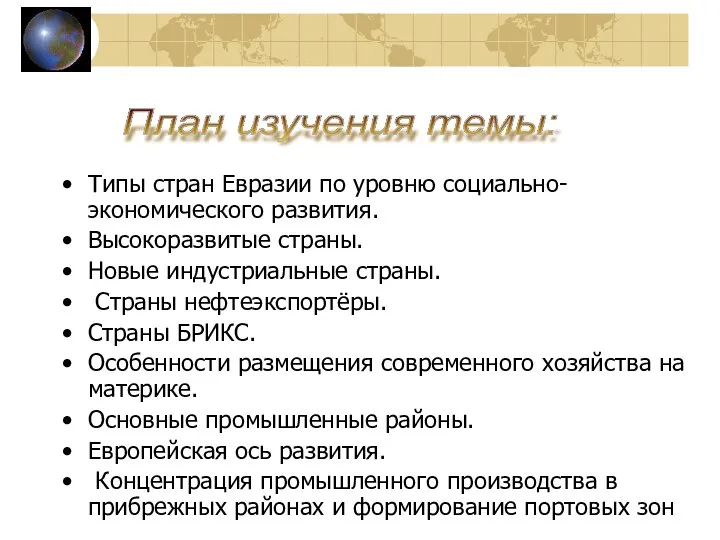 План изучения темы:

• Типы стран Евразии по уровню социально-экономического развития.
• Высокоразвитые страны.
• Новые индустриальные страны.
• Страны нефтеэкспортёры.
• Страны БРИКС.
• Особенности размещения современного хозяйства на материке.
• Основные промышленные районы.
• Европейская ось развития.
• Концентрация промышленного производства в прибрежных районах и формирование портовых зон